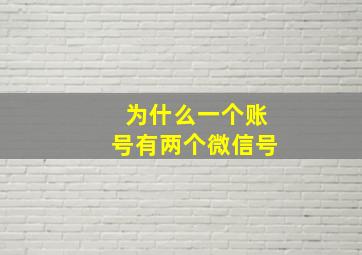 为什么一个账号有两个微信号